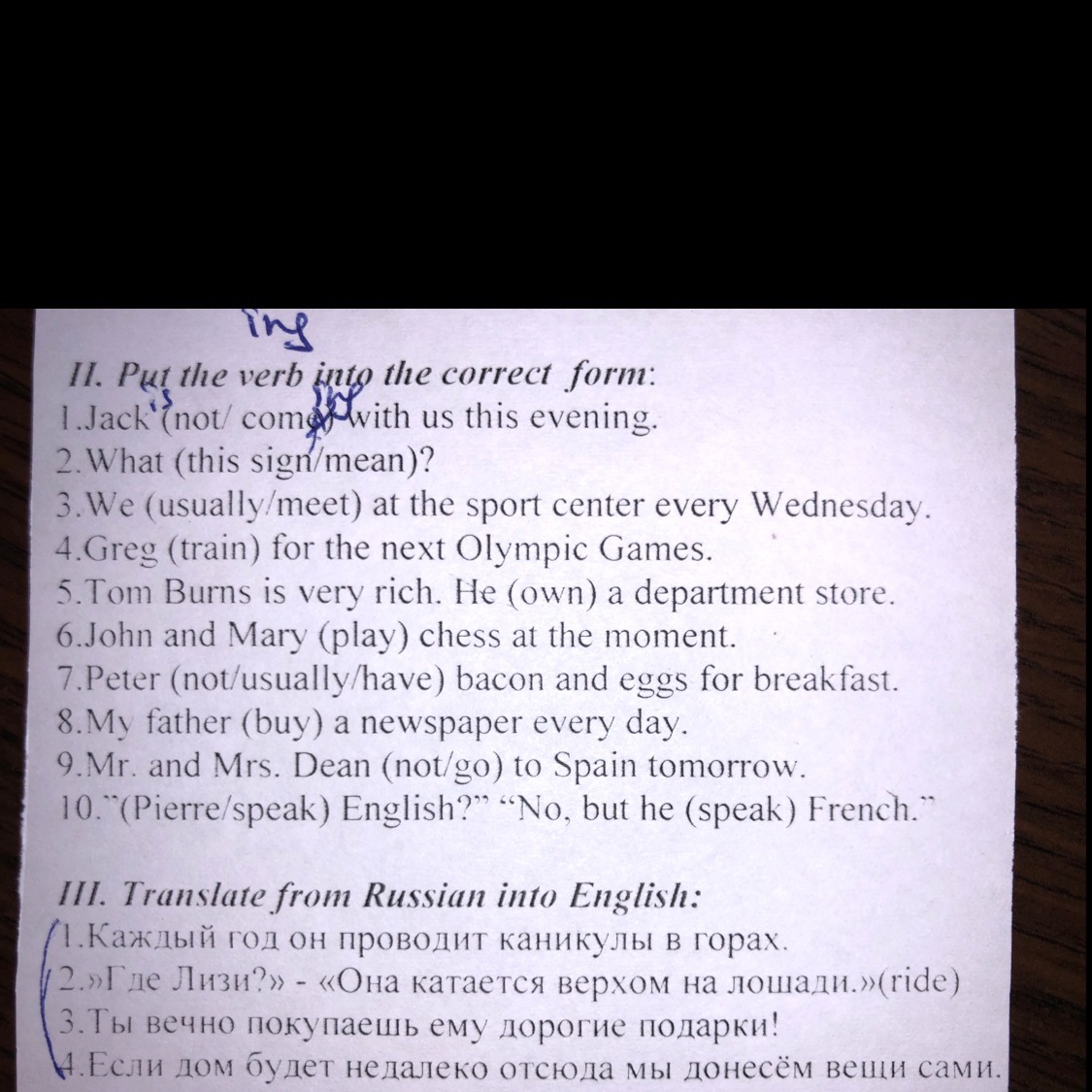 ing

II. Put the verb into the correct form:
1.Jack is (not/ come) ing with us this evening.
2.What (this sign/mean)?
3.We (usually/meet) at the sport center every Wednesday.
4.Greg (train) for the next Olympic Games.
5.Tom Burns is very rich. He (own) a department store.
6.John and Mary (play) chess at the moment.
7.Peter (not/usually/have) bacon and eggs for breakfast.
8.My father (buy) a newspaper every day.
9.Mr. and Mrs. Dean (not/go) to Spain tomorrow.
10."(Pierre/speak) English?" "No, but he (speak) French."

III. Translate from Russian into English:
1.Каждый год он проводит каникулы в горах.
2.»Где Лизи?» - «Она катается верхом на лошади.»(ride)
3.Ты вечно покупаешь ему дорогие подарки!
4.Если дом будет недалеко отсюда мы донесём вещи сами.